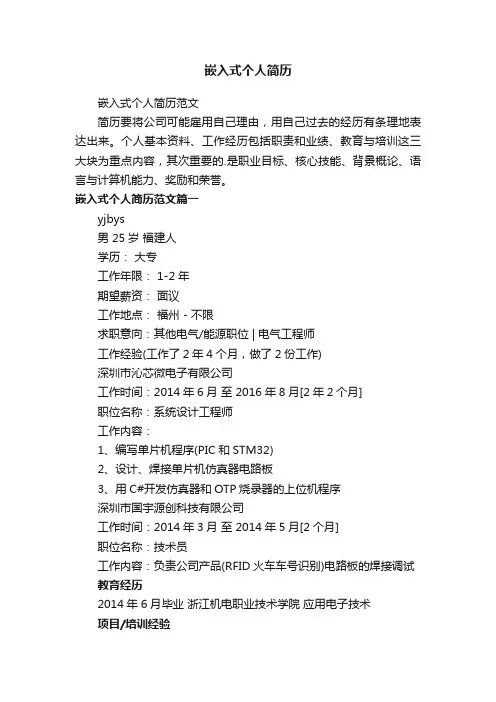 嵌入式个人简历

嵌入式个人简历范文

简历要将公司可能雇用自己理由，用自己过去的经历有条理地表达出来。个人基本资料、工作经历包括职责和业绩、教育与培训这三大块为重点内容，其次重要的.是职业目标、核心技能、背景概论、语言与计算机能力、奖励和荣誉。

嵌入式个人简历范文篇一

yjbys

男 25 岁 福建人

学历： 大专

工作年限： 1-2 年

期望薪资： 面议

工作地点： 福州 - 不限

求职意向：其他电气/能源职位 | 电气工程师

工作经验(工作了 2 年 4 个月，做了 2 份工作)

深圳市沁芯微电子有限公司

工作时间：2014 年 6 月 至 2016 年 8 月[2 年 2 个月]

职位名称：系统设计工程师

工作内容：

1、编写单片机程序(PIC 和 STM32)

2、设计、焊接单片机仿真器电路板

3、用 C#开发仿真器和 OTP 烧录器的上位机程序

深圳市国宇源创科技有限公司

工作时间：2014 年 3 月 至 2014 年 5 月[2 个月]

职位名称：技术员

工作内容：负责公司产品(RFID 火车车号识别)电路板的焊接调试

教育经历

2014 年 6 月毕业 浙江机电职业技术学院 应用电子技术

项目/培训经验